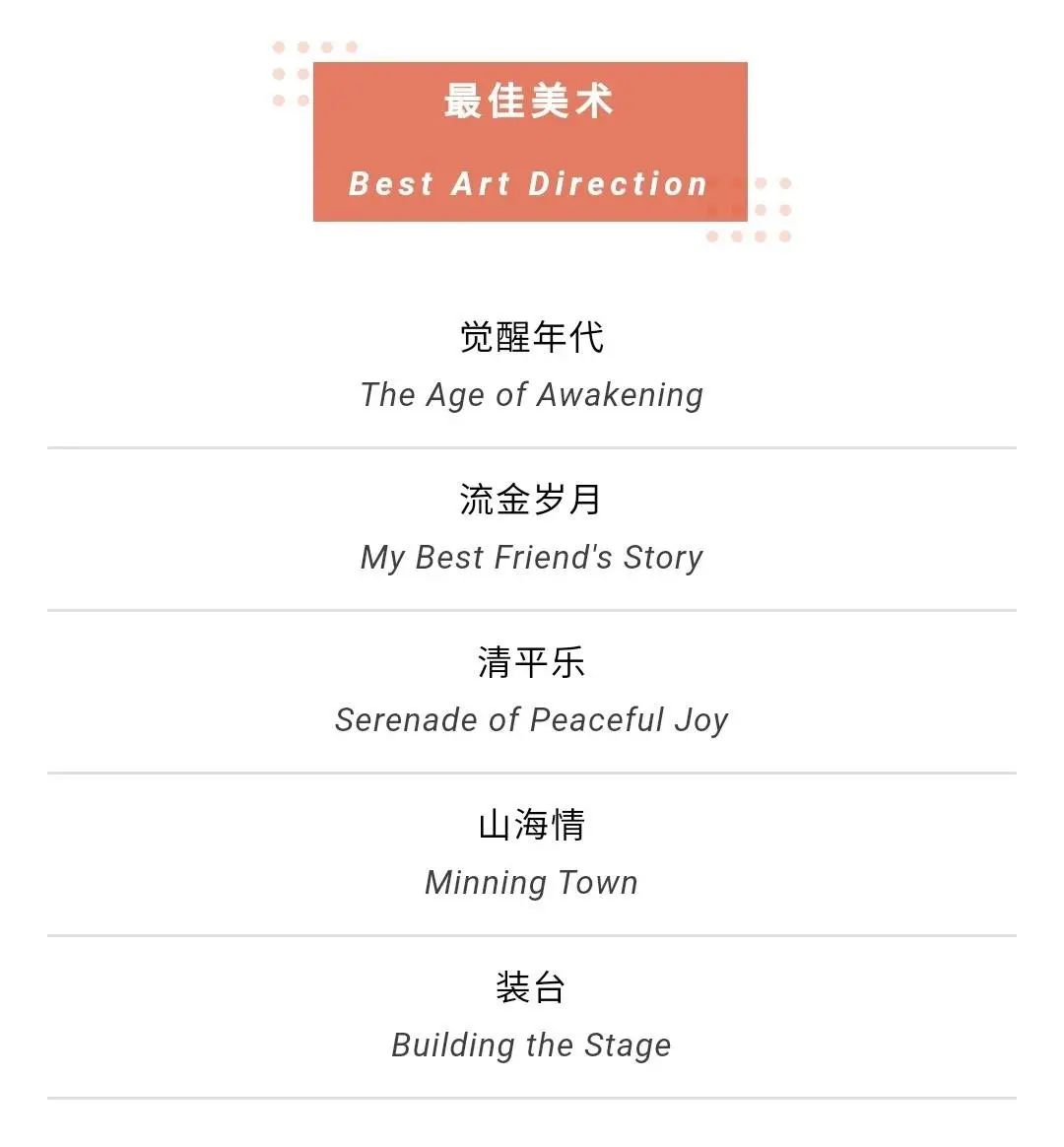 最佳美术

Best Art Direction

觉醒年代

The Age of Awakening

流金岁月

My Best Friend's Story

清平乐

Serenade of Peaceful Joy

山海情

Minning Town

装台

Building the Stage